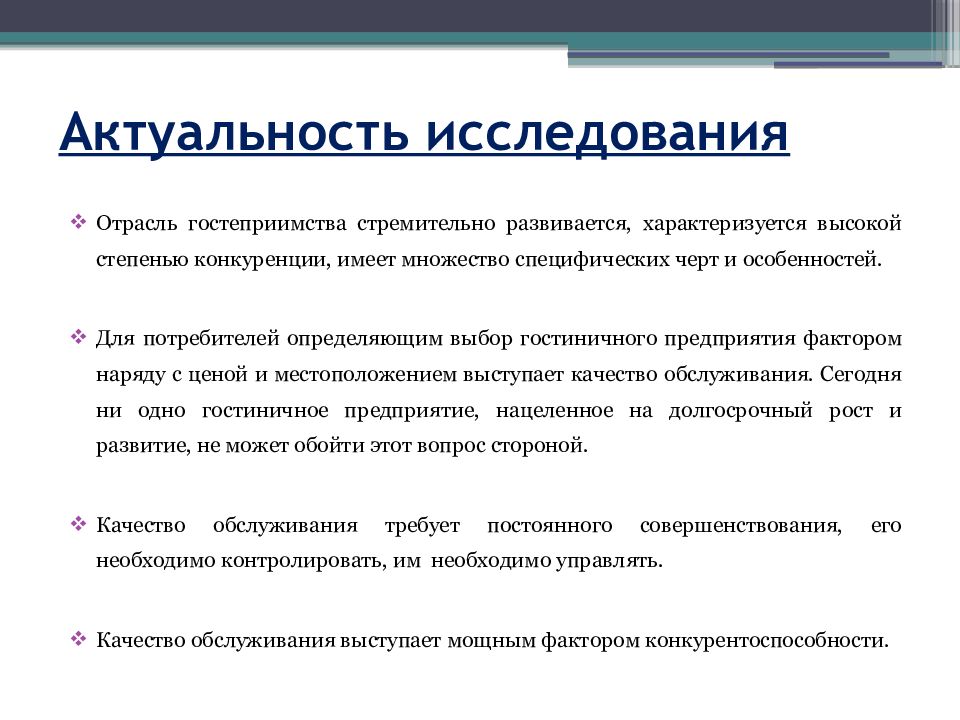 Актуальность исследования

❖ Отрасль гостеприимства стремительно развивается, характеризуется высокой степенью конкуренции, имеет множество специфических черт и особенностей.

❖ Для потребителей определяющим выбор гостиничного предприятия фактором наряду с ценой и местоположением выступает качество обслуживания. Сегодня ни одно гостиничное предприятие, нацеленное на долгосрочный рост и развитие, не может обойти этот вопрос стороной.

❖ Качество обслуживания требует постоянного совершенствования, его необходимо контролировать, им необходимо управлять.

❖ Качество обслуживания выступает мощным фактором конкурентоспособности.